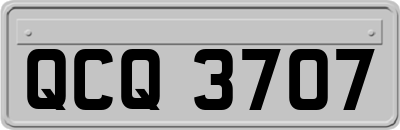 QCQ 3707